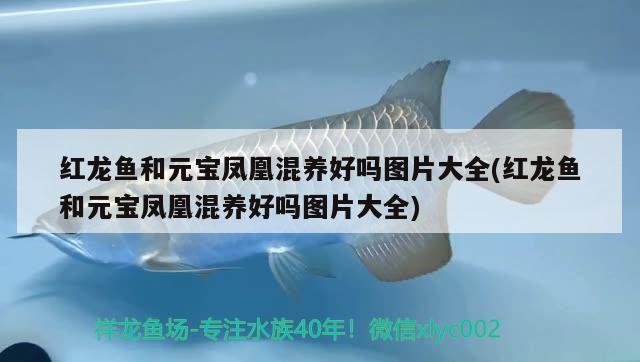 红龙鱼和元宝凤凰混养好吗图片大全(红龙鱼和元宝凤凰混养好吗图片大全)

祥龙鱼场-专注水族40年！微信xlyc002